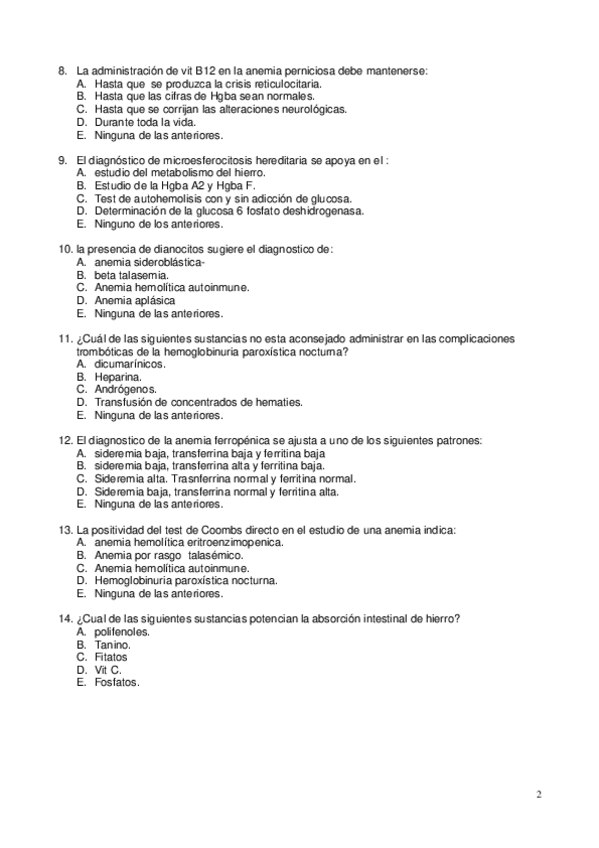 8. La administración de vit B12 en la anemia perniciosa debe mantenerse:
A. Hasta que se produzca la crisis reticulocitaria.
B. Hasta que las cifras de Hgba sean normales.
C. Hasta que se corrijan las alteraciones neurológicas.
D. Durante toda la vida.
E. Ninguna de las anteriores.

9. El diagnóstico de microesferocitosis hereditaria se apoya en el :
A. estudio del metabolismo del hierro.
B. Estudio de la Hgba A2 y Hgba F.
C. Test de autohemolisis con y sin adicción de glucosa.
D. Determinación de la glucosa 6 fosfato deshidrogenasa.
E. Ninguno de los anteriores.

10. la presencia de dianocitos sugiere el diagnostico de:
A. anemia sideroblástica-
B. beta talasemia.
C. Anemia hemolítica autoinmune.
D. Anemia aplásica
E. Ninguna de las anteriores.

11. ¿Cuál de las siguientes sustancias no esta aconsejado administrar en las complicaciones trombóticas de la hemoglobinuria paroxística nocturna?
A. dicumarínicos.
B. Heparina.
C. Andrógenos.
D. Transfusión de concentrados de hematies.
E. Ninguna de las anteriores.

12. El diagnostico de la anemia ferropénica se ajusta a uno de los siguientes patrones:
A. sideremia baja, transferrina baja y ferritina baja
B. sideremia baja, transferrina alta y ferritina baja.
C. Sideremia alta. Trasnferrina normal y ferritina normal.
D. Sideremia baja, transferrina normal y ferritina alta.
E. Ninguna de las anteriores.

13. La positividad del test de Coombs directo en el estudio de una anemia indica:
A. anemia hemolítica eritroenzimopenica.
B. Anemia por rasgo talasémico.
C. Anemia hemolítica autoinmune.
D. Hemoglobinuria paroxística nocturna.
E. Ninguna de las anteriores.

14. ¿Cual de las siguientes sustancias potencian la absorción intestinal de hierro?
A. polifenoles.
B. Tanino.
C. Fitatos
D. Vit C.
E. Fosfatos.

2